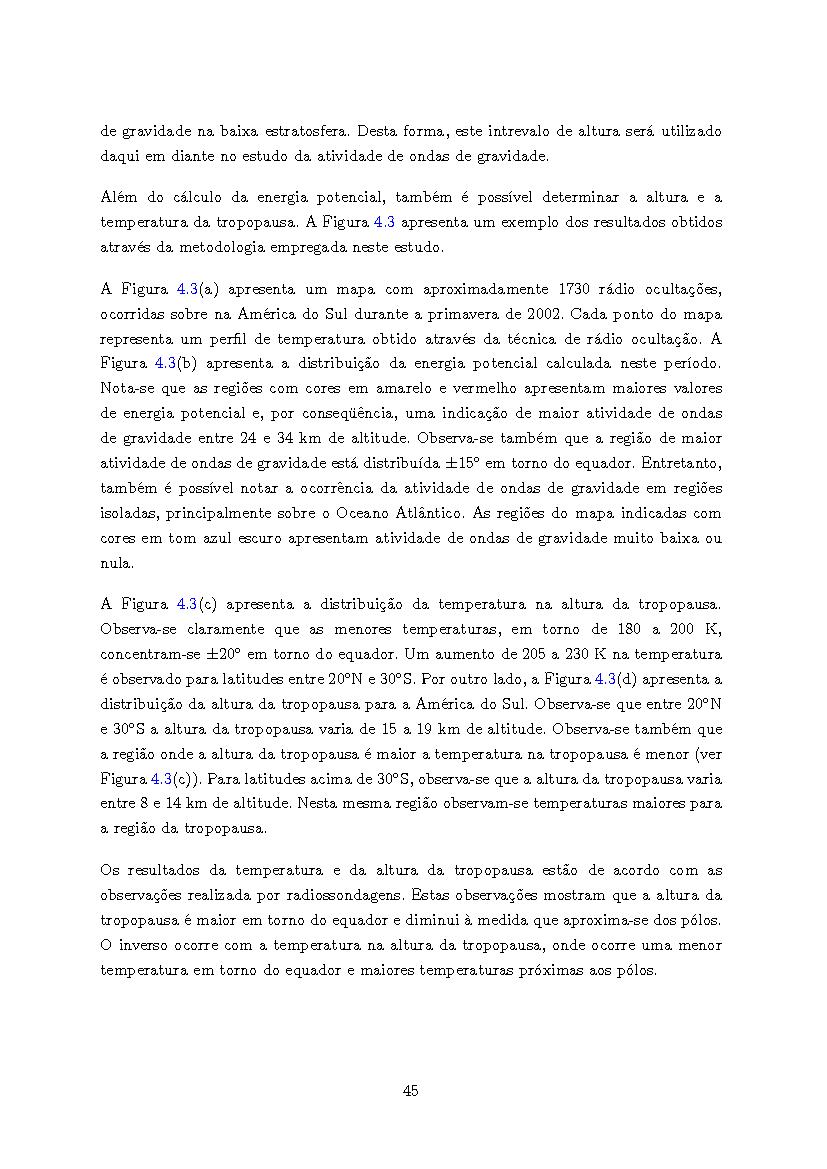 de gravidade na baixa estratosfera. Desta forma, este intrevalo de altura será utilizado daqui em diante no estudo da atividade de ondas de gravidade.

Além do cálculo da energia potencial, também é possível determinar a altura e a temperatura da tropopausa. A Figura 4.3 apresenta um exemplo dos resultados obtidos através da metodologia empregada neste estudo.

A Figura 4.3(a) apresenta um mapa com aproximadamente 1730 rádio ocultações, ocorridas sobre na América do Sul durante a primavera de 2002. Cada ponto do mapa representa um perfil de temperatura obtido através da técnica de rádio ocultação. A Figura 4.3(b) apresenta a distribuição da energia potencial calculada neste período. Nota-se que as regiões com cores em amarelo e vermelho apresentam maiores valores de energia potencial e, por conseqüência, uma indicação de maior atividade de ondas de gravidade entre 24 e 34 km de altitude. Observa-se também que a região de maior atividade de ondas de gravidade está distribuída $\pm 15°$ em torno do equador. Entretanto, também é possível notar a ocorrência da atividade de ondas de gravidade em regiões isoladas, principalmente sobre o Oceano Atlântico. As regiões do mapa indicadas com cores em tom azul escuro apresentam atividade de ondas de gravidade muito baixa ou nula.

A Figura 4.3(c) apresenta a distribuição da temperatura na altura da tropopausa. Observa-se claramente que as menores temperaturas, em torno de 180 a 200 K, concentram-se $\pm 20°$ em torno do equador. Um aumento de 205 a 230 K na temperatura é observado para latitudes entre 20°N e 30°S. Por outro lado, a Figura 4.3(d) apresenta a distribuição da altura da tropopausa para a América do Sul. Observa-se que entre 20°N e 30°S a altura da tropopausa varia de 15 a 19 km de altitude. Observa-se também que a região onde a altura da tropopausa é maior a temperatura na tropopausa é menor (ver Figura 4.3(c)). Para latitudes acima de 30°S, observa-se que a altura da tropopausa varia entre 8 e 14 km de altitude. Nesta mesma região observam-se temperaturas maiores para a região da tropopausa.

Os resultados da temperatura e da altura da tropopausa estão de acordo com as observações realizada por radiossondagens. Estas observações mostram que a altura da tropopausa é maior em torno do equador e diminui à medida que aproxima-se dos pólos. O inverso ocorre com a temperatura na altura da tropopausa, onde ocorre uma menor temperatura em torno do equador e maiores temperaturas próximas aos pólos.

45